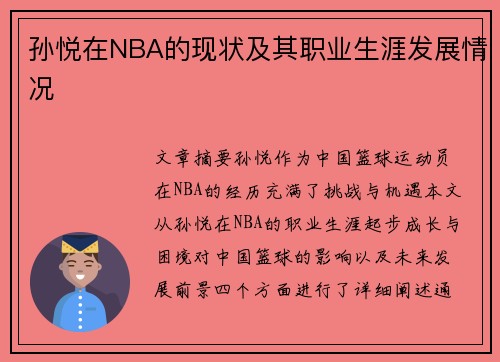 孙悦在NBA的现状及其职业生涯发展情况

文章摘要孙悦作为中国篮球运动员在NBA的经历充满了挑战与机遇本文从孙悦在NBA的职业生涯起步成长与困境对中国篮球的影响以及未来发展前景四个方面进行了详细阐述通